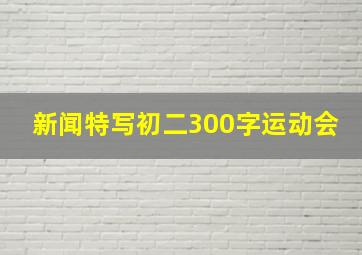 新闻特写初二300字运动会